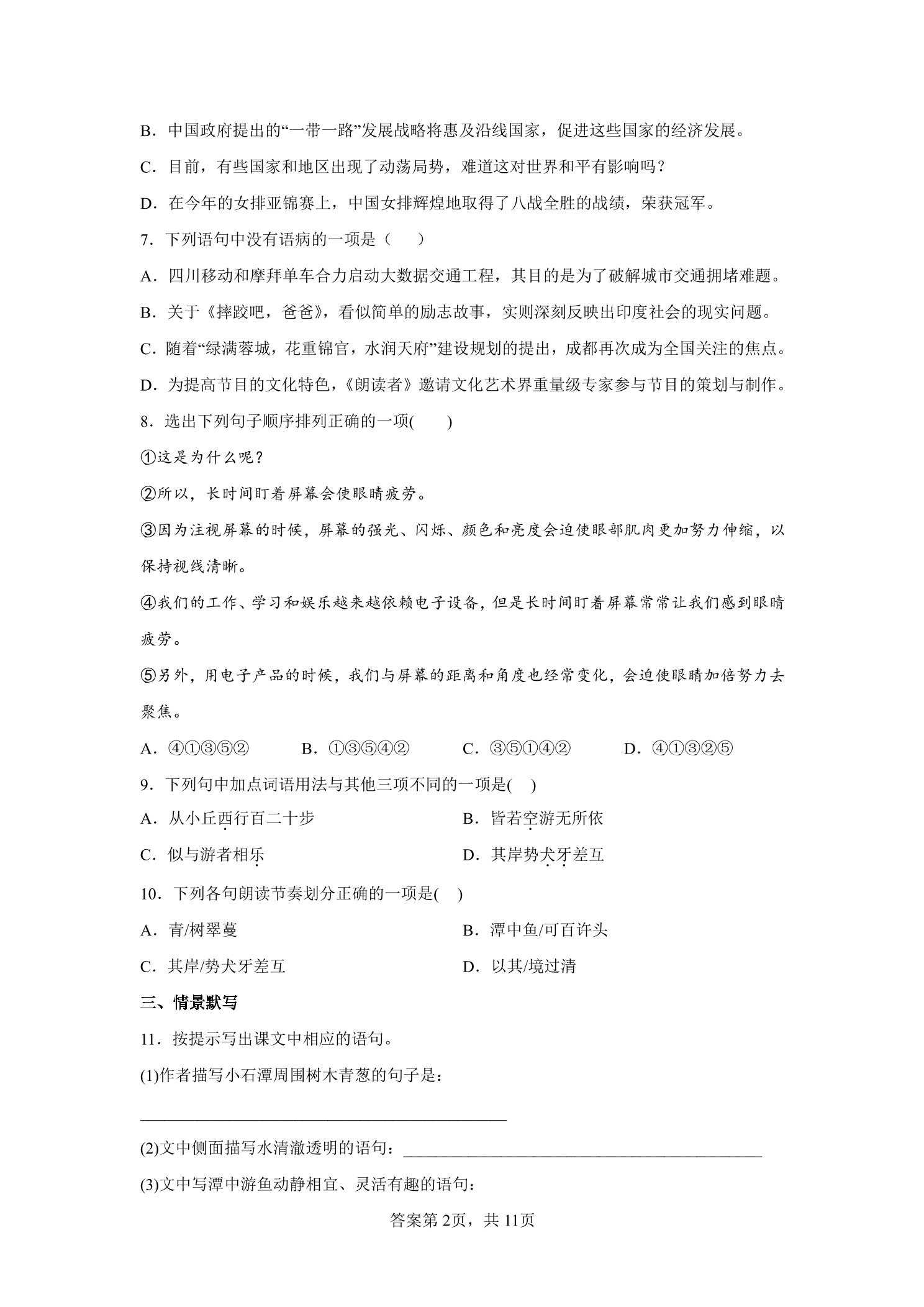 B．中国政府提出的“一带一路”发展战略将惠及沿线国家，促进这些国家的经济发展。

C．目前，有些国家和地区出现了动荡局势，难道这对世界和平有影响吗？

D．在今年的女排亚锦赛上，中国女排辉煌地取得了八战全胜的战绩，荣获冠军。

7．下列语句中没有语病的一项是（　　）

A．四川移动和摩拜单车合力启动大数据交通工程，其目的是为了破解城市交通拥堵难题。

B．关于《摔跤吧，爸爸》，看似简单的励志故事，实则深刻反映出印度社会的现实问题。

C．随着“绿满蓉城，花重锦官，水润天府”建设规划的提出，成都再次成为全国关注的焦点。

D．为提高节目的文化特色，《朗读者》邀请文化艺术界重量级专家参与节目的策划与制作。

8．选出下列句子顺序排列正确的一项(　　)

①这是为什么呢？

②所以，长时间盯着屏幕会使眼睛疲劳。

③因为注视屏幕的时候，屏幕的强光、闪烁、颜色和亮度会迫使眼部肌肉更加努力伸缩，以保持视线清晰。

④我们的工作、学习和娱乐越来越依赖电子设备，但是长时间盯着屏幕常常让我们感到眼睛疲劳。

⑤另外，用电子产品的时候，我们与屏幕的距离和角度也经常变化，会迫使眼睛加倍努力去聚焦。

A．④①③⑤②　　B．①③⑤④②　　C．③⑤①④②　　D．④①③②⑤

9．下列句中加点词语用法与其他三项不同的一项是(　)

A．从小丘西行百二十步　　B．皆若空游无所依

C．似与游者相乐　　D．其岸势犬牙差互

10．下列各句朗读节奏划分正确的一项是(　)

A．青/树翠蔓　　B．潭中鱼/可百许头

C．其岸/势犬牙差互　　D．以其/境过清

三、情景默写

11．按提示写出课文中相应的语句。

(1)作者描写小石潭周围树木青葱的句子是：

________________________________________

(2)文中侧面描写水清澈透明的语句：________________________________________

(3)文中写潭中游鱼动静相宜、灵活有趣的语句：

答案第2页，共11页